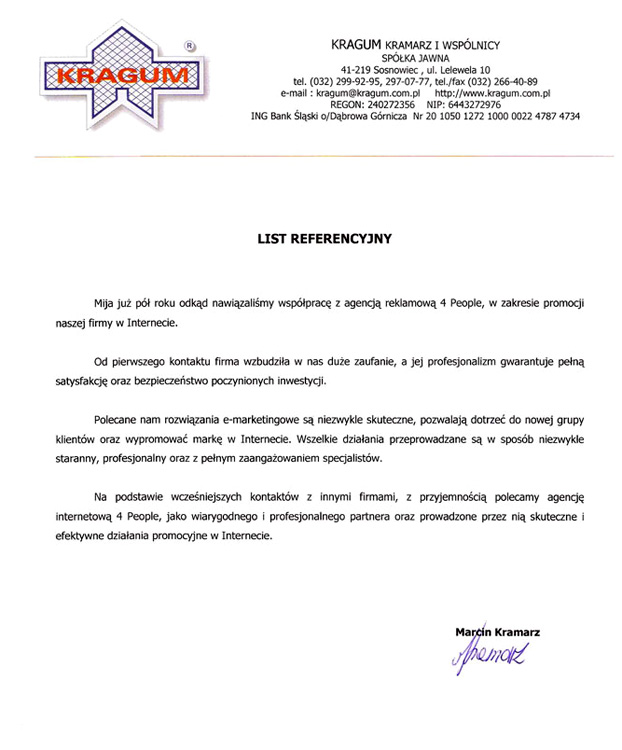 KRAGUM ®

KRAGUM KRAMARZ I WSPÓLNICY
SPÓŁKA JAWNA
41-219 Sosnowiec , ul. Lelewela 10
tel. (032) 299-92-95, 297-07-77, tel./fax (032) 266-40-89
e-mail : kragum@kragum.com.pl http://www.kragum.com.pl
REGON: 240272356 NIP: 6443272976
ING Bank Śląski o/Dąbrowa Górnicza Nr 20 1050 1272 1000 0022 4787 4734

LIST REFERENCYJNY

Mija już pół roku odkąd nawiązaliśmy współpracę z agencją reklamową 4 People, w zakresie promocji naszej firmy w Internecie.

Od pierwszego kontaktu firma wzbudziła w nas duże zaufanie, a jej profesjonalizm gwarantuje pełną satysfakcję oraz bezpieczeństwo poczynionych inwestycji.

Polecane nam rozwiązania e-marketingowe są niezwykle skuteczne, pozwalają dotrzeć do nowej grupy klientów oraz wypromować markę w Internecie. Wszelkie działania przeprowadzane są w sposób niezwykle staranny, profesjonalny oraz z pełnym zaangażowaniem specjalistów.

Na podstawie wcześniejszych kontaktów z innymi firmami, z przyjemnością polecamy agencję internetową 4 People, jako wiarygodnego i profesjonalnego partnera oraz prowadzone przez nią skuteczne i efektywne działania promocyjne w Internecie.

Marcin Kramarz
Kramarz